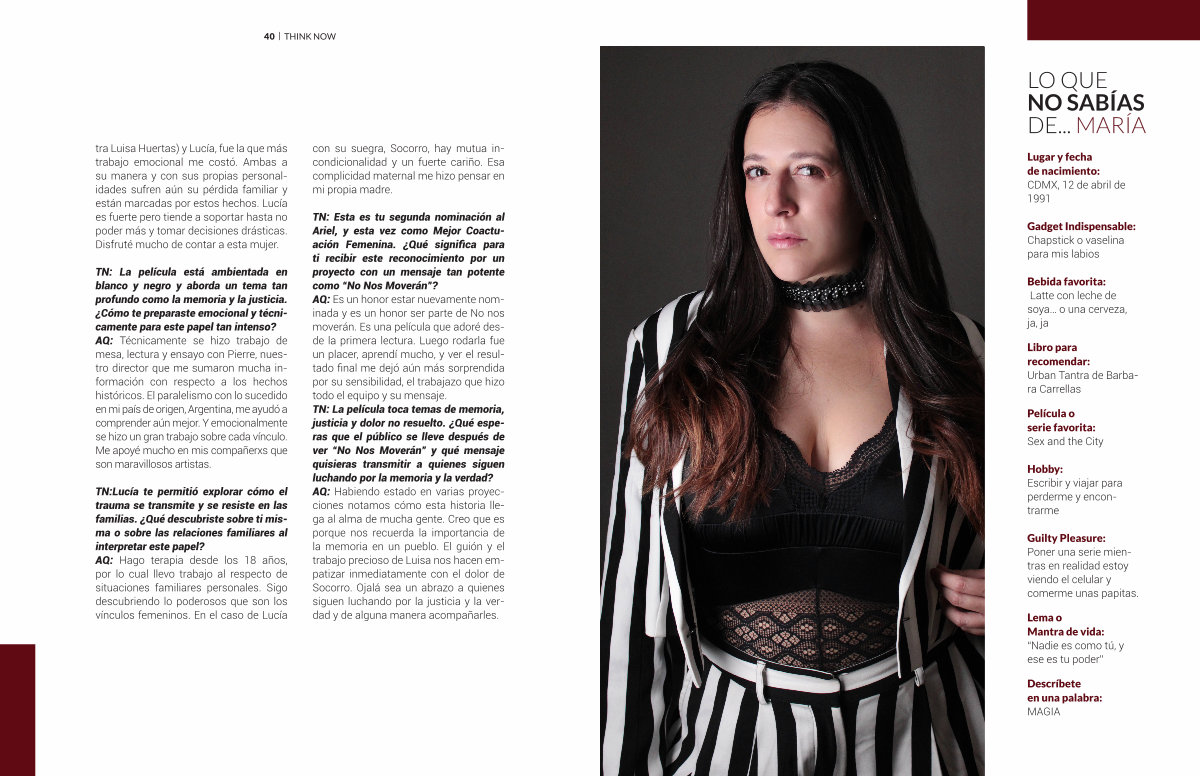 40 | THINK NOW

tra Luisa Huertas) y Lucía, fue la que más trabajo emocional me costó. Ambas a su manera y con sus propias personalidades sufren aún su pérdida familiar y están marcadas por estos hechos. Lucía es fuerte pero tiende a soportar hasta no poder más y tomar decisiones drásticas. Disfruté mucho de contar a esta mujer.

TN: La película está ambientada en blanco y negro y aborda un tema tan profundo como la memoria y la justicia. ¿Cómo te preparaste emocional y técnicamente para este papel tan intenso?
AQ: Técnicamente se hizo trabajo de mesa, lectura y ensayo con Pierre, nuestro director que me sumaron mucha información con respecto a los hechos históricos. El paralelismo con lo sucedido en mi país de origen, Argentina, me ayudó a comprender aún mejor. Y emocionalmente se hizo un gran trabajo sobre cada vínculo. Me apoyé mucho en mis compañerxs que son maravillosos artistas.

TN:Lucía te permitió explorar cómo el trauma se transmite y se resiste en las familias. ¿Qué descubriste sobre ti misma o sobre las relaciones familiares al interpretar este papel?
AQ: Hago terapia desde los 18 años, por lo cual llevo trabajo al respecto de situaciones familiares personales. Sigo descubriendo lo poderosos que son los vínculos femeninos. En el caso de Lucía con su suegra, Socorro, hay mutua incondicionalidad y un fuerte cariño. Esa complicidad maternal me hizo pensar en mi propia madre.

TN: Esta es tu segunda nominación al Ariel, y esta vez como Mejor Coactuación Femenina. ¿Qué significa para ti recibir este reconocimiento por un proyecto con un mensaje tan potente como "No Nos Moverán"?
AQ: Es un honor estar nuevamente nominada y es un honor ser parte de No nos moverán. Es una película que adoré desde la primera lectura. Luego rodarla fue un placer, aprendí mucho, y ver el resultado final me dejó aún más sorprendida por su sensibilidad, el trabajazo que hizo todo el equipo y su mensaje.
TN: La película toca temas de memoria, justicia y dolor no resuelto. ¿Qué esperas que el público se lleve después de ver "No Nos Moverán" y qué mensaje quisieras transmitir a quienes siguen luchando por la memoria y la verdad?
AQ: Habiendo estado en varias proyecciones notamos cómo esta historia llega al alma de mucha gente. Creo que es porque nos recuerda la importancia de la memoria en un pueblo. El guión y el trabajo precioso de Luisa nos hacen empatizar inmediatamente con el dolor de Socorro. Ojalá sea un abrazo a quienes siguen luchando por la justicia y la verdad y de alguna manera acompañarles.

LO QUE
NO SABÍAS
DE... MARÍA

Lugar y fecha
de nacimiento:
CDMX, 12 de abril de 1991

Gadget Indispensable:
Chapstick o vaselina para mis labios

Bebida favorita:
Latte con leche de soya... o una cerveza, ja, ja

Libro para
recomendar:
Urban Tantra de Barbara Carrellas

Película o
serie favorita:
Sex and the City

Hobby:
Escribir y viajar para perderme y encontrarme

Guilty Pleasure:
Poner una serie mientras en realidad estoy viendo el celular y comerme unas papitas.

Lema o
Mantra de vida:
"Nadie es como tú, y ese es tu poder"

Descríbete
en una palabra:
MAGIA